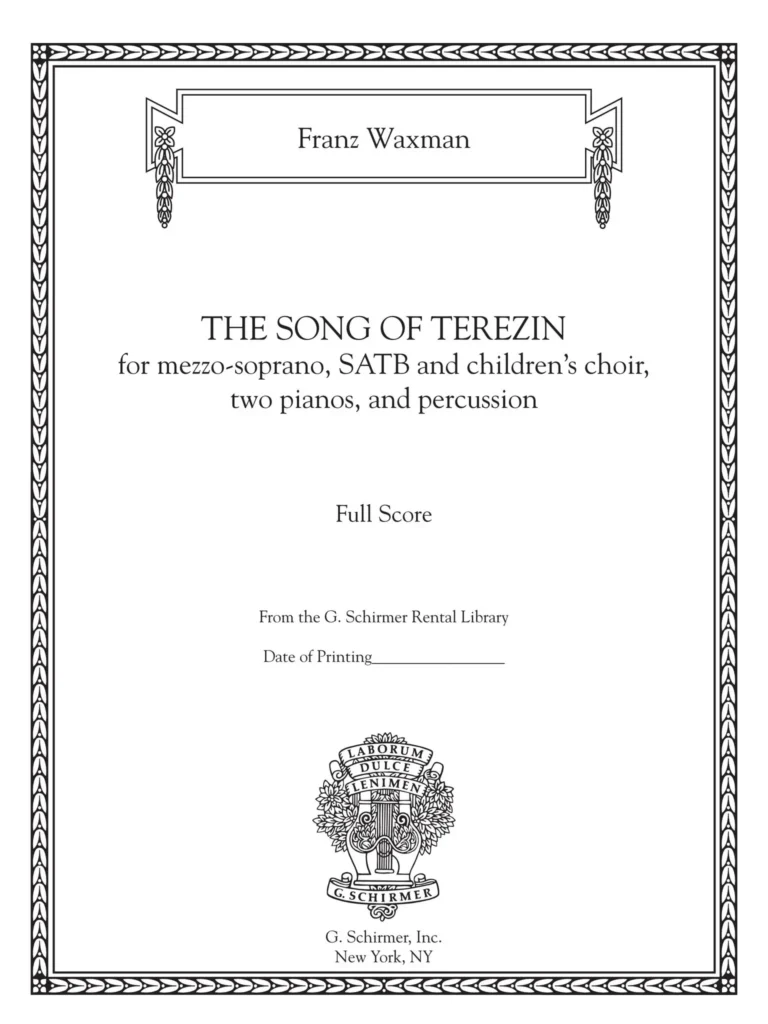 Franz Waxman

THE SONG OF TEREZIN
for mezzo-soprano, SATB and children's choir, two pianos, and percussion

Full Score

From the G. Schirmer Rental Library

Date of Printing________________

LABORUM
DULCE
LENIMEN
G. SCHIRMER

G. Schirmer, Inc.
New York, NY